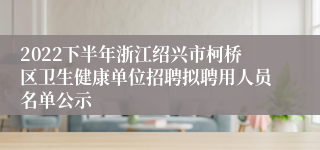 2022下半年浙江绍兴市柯桥区卫生健康单位招聘拟聘用人员名单公示